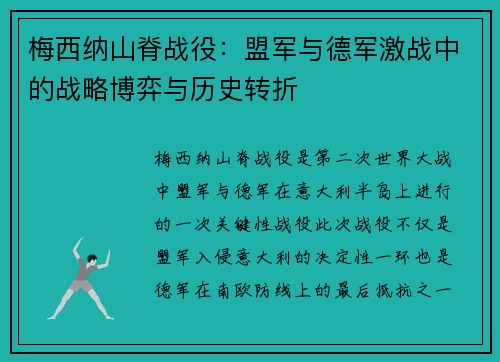 梅西纳山脊战役：盟军与德军激战中的战略博弈与历史转折

梅西纳山脊战役是第二次世界大战中盟军与德军在意大利半岛上进行的一次关键性战役此次战役不仅是盟军入侵意大利的决定性一环也是德军在南欧防线上的最后抵抗之一